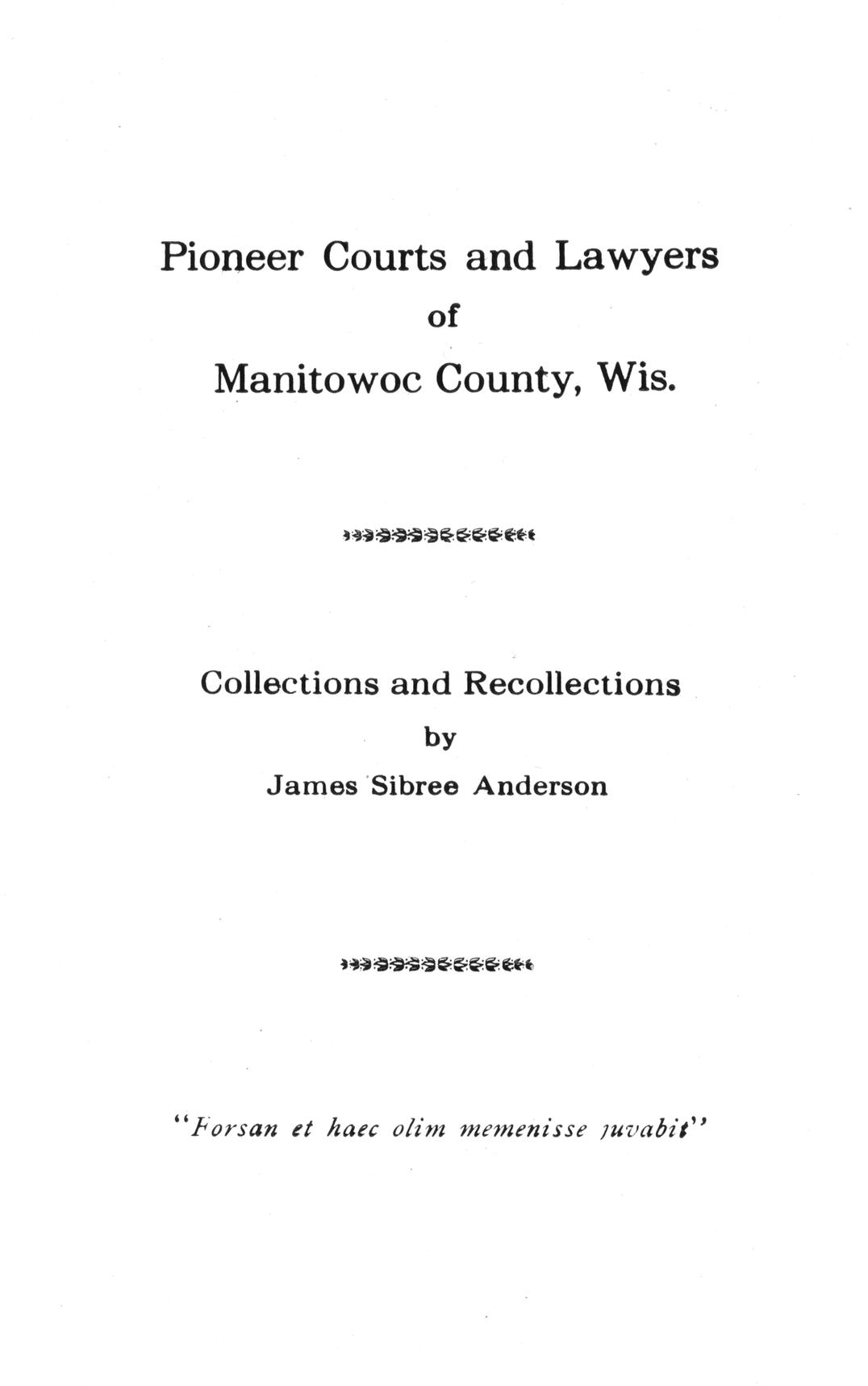 Pioneer Courts and Lawyers
of
Manitowoc County, Wis.

Collections and Recollections
by
James Sibree Anderson

"Forsan et haec olim memenisse juvabit"